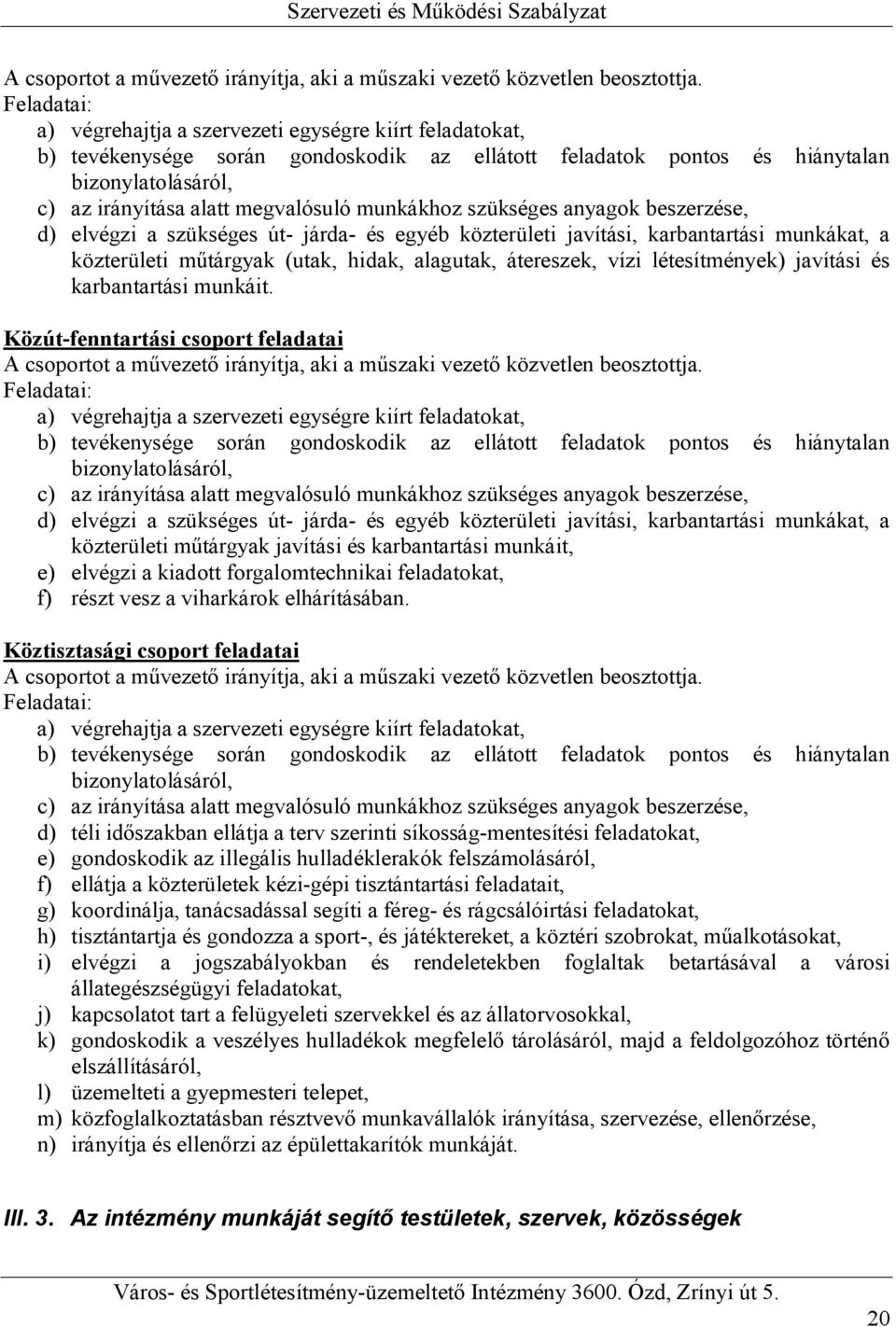 Szervezeti és Működési Szabályzat

A csoportot a művezető irányítja, aki a műszaki vezető közvetlen beosztottja.
Feladatai:
a) végrehajtja a szervezeti egységre kiírt feladatokat,
b) tevékenysége során gondoskodik az ellátott feladatok pontos és hiánytalan bizonylatolásáról,
c) az irányítása alatt megvalósuló munkákhoz szükséges anyagok beszerzése,
d) elvégzi a szükséges út- járda- és egyéb közterületi javítási, karbantartási munkákat, a közterületi műtárgyak (utak, hidak, alagutak, átereszek, vízi létesítmények) javítási és karbantartási munkáit.

Közút-fenntartási csoport feladatai
A csoportot a művezető irányítja, aki a műszaki vezető közvetlen beosztottja.
Feladatai:
a) végrehajtja a szervezeti egységre kiírt feladatokat,
b) tevékenysége során gondoskodik az ellátott feladatok pontos és hiánytalan bizonylatolásáról,
c) az irányítása alatt megvalósuló munkákhoz szükséges anyagok beszerzése,
d) elvégzi a szükséges út- járda- és egyéb közterületi javítási, karbantartási munkákat, a közterületi műtárgyak javítási és karbantartási munkáit,
e) elvégzi a kiadott forgalomtechnikai feladatokat,
f) részt vesz a viharkárok elhárításában.

Köztisztasági csoport feladatai
A csoportot a művezető irányítja, aki a műszaki vezető közvetlen beosztottja.
Feladatai:
a) végrehajtja a szervezeti egységre kiírt feladatokat,
b) tevékenysége során gondoskodik az ellátott feladatok pontos és hiánytalan bizonylatolásáról,
c) az irányítása alatt megvalósuló munkákhoz szükséges anyagok beszerzése,
d) téli időszakban ellátja a terv szerinti síkosság-mentesítési feladatokat,
e) gondoskodik az illegális hulladéklerakók felszámolásáról,
f) ellátja a közterületek kézi-gépi tisztántartási feladatait,
g) koordinálja, tanácsadással segíti a féreg- és rágcsálóirtási feladatokat,
h) tisztántartja és gondozza a sport-, és játéktereket, a köztéri szobrokat, műalkotásokat,
i) elvégzi a jogszabályokban és rendeletekben foglaltak betartásával a városi állategészségügyi feladatokat,
j) kapcsolatot tart a felügyeleti szervekkel és az állatorvosokkal,
k) gondoskodik a veszélyes hulladékok megfelelő tárolásáról, majd a feldolgozóhoz történő elszállításáról,
l) üzemelteti a gyepmesteri telepet,
m) közfoglalkoztatásban résztvevő munkavállalók irányítása, szervezése, ellenőrzése,
n) irányítja és ellenőrzi az épülettakarítók munkáját.

III. 3. Az intézmény munkáját segítő testületek, szervek, közösségek

Város- és Sportlétesítmény-üzemeltető Intézmény 3600. Ózd, Zrínyi út 5.
20